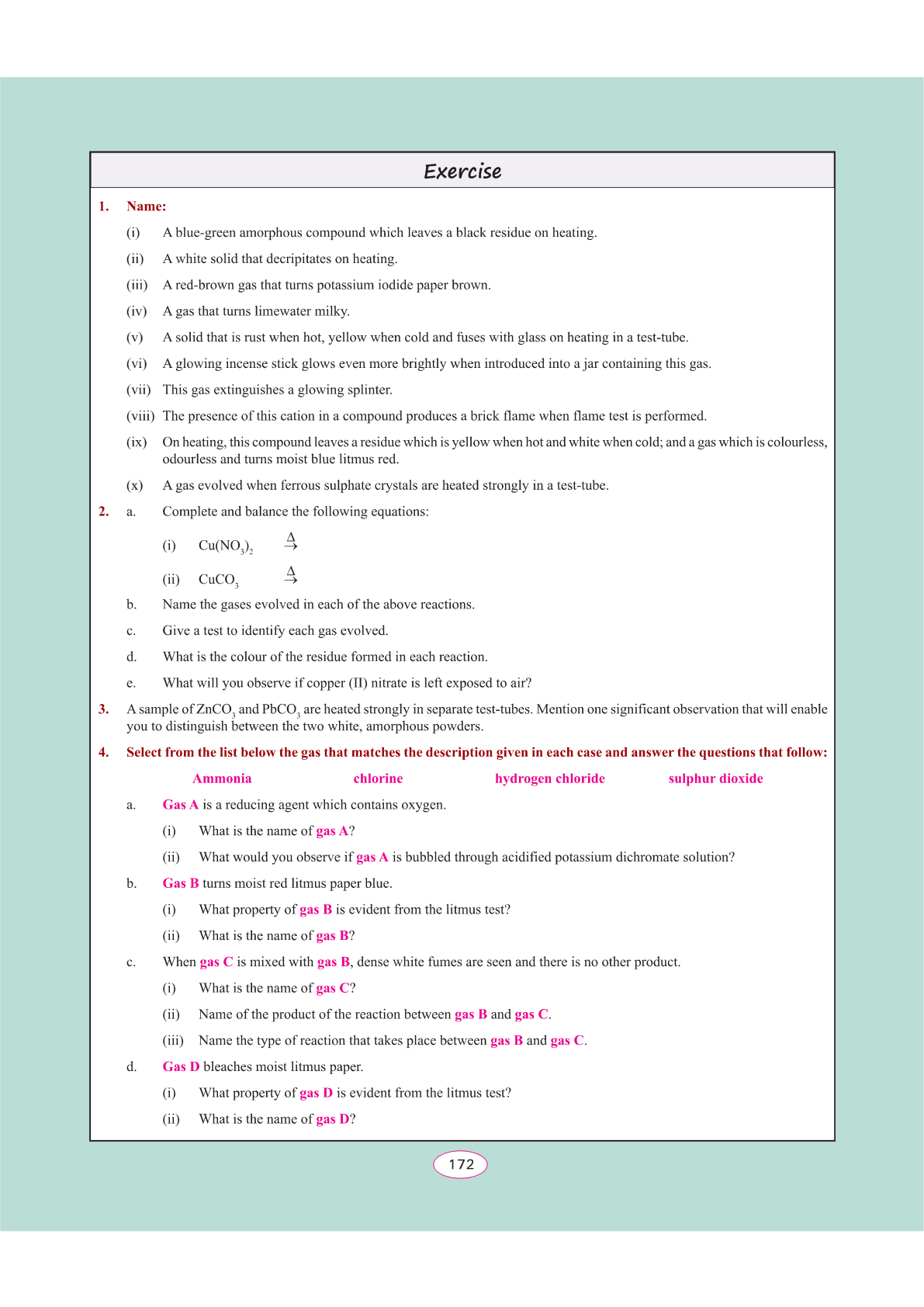 Exercise

1. Name:

(i) A blue-green amorphous compound which leaves a black residue on heating.

(ii) A white solid that decripitates on heating.

(iii) A red-brown gas that turns potassium iodide paper brown.

(iv) A gas that turns limewater milky.

(v) A solid that is rust when hot, yellow when cold and fuses with glass on heating in a test-tube.

(vi) A glowing incense stick glows even more brightly when introduced into a jar containing this gas.

(vii) This gas extinguishes a glowing splinter.

(viii) The presence of this cation in a compound produces a brick flame when flame test is performed.

(ix) On heating, this compound leaves a residue which is yellow when hot and white when cold; and a gas which is colourless, odourless and turns moist blue litmus red.

(x) A gas evolved when ferrous sulphate crystals are heated strongly in a test-tube.

2. a. Complete and balance the following equations:

(i) $Cu(NO_3)_2 \xrightarrow{\Delta}$

(ii) $CuCO_3 \xrightarrow{\Delta}$

b. Name the gases evolved in each of the above reactions.

c. Give a test to identify each gas evolved.

d. What is the colour of the residue formed in each reaction.

e. What will you observe if copper (II) nitrate is left exposed to air?

3. A sample of $ZnCO_3$ and $PbCO_3$ are heated strongly in separate test-tubes. Mention one significant observation that will enable you to distinguish between the two white, amorphous powders.

4. Select from the list below the gas that matches the description given in each case and answer the questions that follow:

Ammonia chlorine hydrogen chloride sulphur dioxide

a. Gas A is a reducing agent which contains oxygen.

(i) What is the name of gas A?

(ii) What would you observe if gas A is bubbled through acidified potassium dichromate solution?

b. Gas B turns moist red litmus paper blue.

(i) What property of gas B is evident from the litmus test?

(ii) What is the name of gas B?

c. When gas C is mixed with gas B, dense white fumes are seen and there is no other product.

(i) What is the name of gas C?

(ii) Name of the product of the reaction between gas B and gas C.

(iii) Name the type of reaction that takes place between gas B and gas C.

d. Gas D bleaches moist litmus paper.

(i) What property of gas D is evident from the litmus test?

(ii) What is the name of gas D?

172